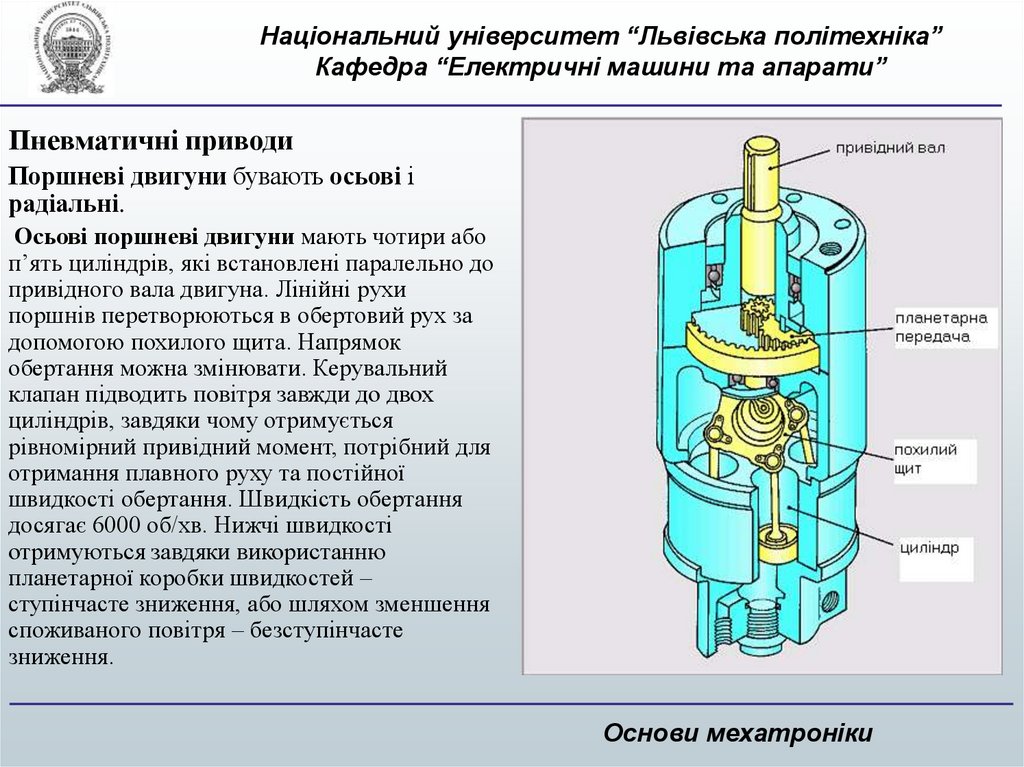 Національний університет “Львівська політехніка”
Кафедра “Електричні машини та апарати”

Пневматичні приводи

Поршневі двигуни бувають осьові і радіальні.

Осьові поршневі двигуни мають чотири або п’ять циліндрів, які встановлені паралельно до привідного вала двигуна. Лінійні рухи поршнів перетворюються в обертовий рух за допомогою похилого щита. Напрямок обертання можна змінювати. Керувальний клапан підводить повітря завжди до двох циліндрів, завдяки чому отримується рівномірний привідний момент, потрібний для отримання плавного руху та постійної швидкості обертання. Швидкість обертання досягає 6000 об/хв. Нижчі швидкості отримуються завдяки використанню планетарної коробки швидкостей – ступінчасте зниження, або шляхом зменшення споживаного повітря – безступінчасте зниження.

привідний вал

планетарна передача

похилий щит

циліндр

Основи мехатроніки